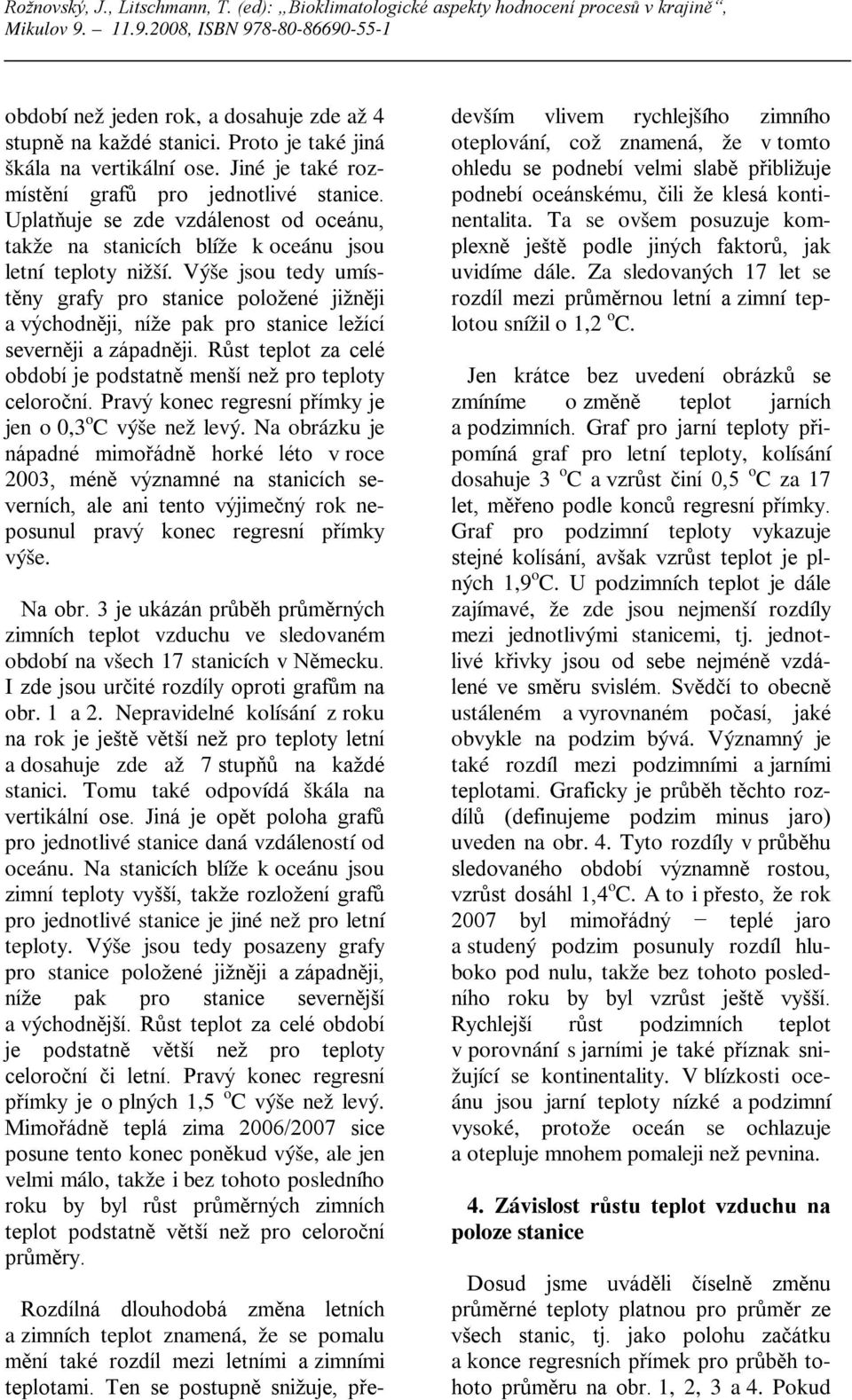 Rožnovský, J., Litschmann, T. (ed): „Bioklimatologické aspekty hodnocení procesů v krajině“, Mikulov 9. – 11.9.2008, ISBN 978-80-86690-55-1

období než jeden rok, a dosahuje zde až 4 stupně na každé stanici. Proto je také jiná škála na vertikální ose. Jiné je také rozmístění grafů pro jednotlivé stanice. Uplatňuje se zde vzdálenost od oceánu, takže na stanicích blíže k oceánu jsou letní teploty nižší. Výše jsou tedy umístěny grafy pro stanice položené jižněji a východněji, níže pak pro stanice ležící severněji a západněji. Růst teplot za celé období je podstatně menší než pro teploty celoroční. Pravý konec regresní přímky je jen o 0,3$^o$C výše než levý. Na obrázku je nápadné mimořádně horké léto v roce 2003, méně významné na stanicích severních, ale ani tento výjimečný rok neposunul pravý konec regresní přímky výše.

Na obr. 3 je ukázán průběh průměrných zimních teplot vzduchu ve sledovaném období na všech 17 stanicích v Německu. I zde jsou určité rozdíly oproti grafům na obr. 1 a 2. Nepravidelné kolísání z roku na rok je ještě větší než pro teploty letní a dosahuje zde až 7 stupňů na každé stanici. Tomu také odpovídá škála na vertikální ose. Jiná je opět poloha grafů pro jednotlivé stanice daná vzdáleností od oceánu. Na stanicích blíže k oceánu jsou zimní teploty vyšší, takže rozložení grafů pro jednotlivé stanice je jiné než pro letní teploty. Výše jsou tedy posazeny grafy pro stanice položené jižněji a západněji, níže pak pro stanice severnější a východnější. Růst teplot za celé období je podstatně větší než pro teploty celoroční či letní. Pravý konec regresní přímky je o plných 1,5 $^o$C výše než levý. Mimořádně teplá zima 2006/2007 sice posune tento konec poněkud výše, ale jen velmi málo, takže i bez tohoto posledního roku by byl růst průměrných zimních teplot podstatně větší než pro celoroční průměry.

Rozdílná dlouhodobá změna letních a zimních teplot znamená, že se pomalu mění také rozdíl mezi letními a zimními teplotami. Ten se postupně snižuje, především vlivem rychlejšího zimního oteplování, což znamená, že v tomto ohledu se podnebí velmi slabě přibližuje podnebí oceánskému, čili že klesá kontinentalita. Ta se ovšem posuzuje komplexně ještě podle jiných faktorů, jak uvidíme dále. Za sledovaných 17 let se rozdíl mezi průměrnou letní a zimní teplotou snížil o 1,2 $^o$C.

Jen krátce bez uvedení obrázků se zmíníme o změně teplot jarních a podzimních. Graf pro jarní teploty připomíná graf pro letní teploty, kolísání dosahuje 3 $^o$C a vzrůst činí 0,5 $^o$C za 17 let, měřeno podle konců regresní přímky. Graf pro podzimní teploty vykazuje stejné kolísání, avšak vzrůst teplot je plných 1,9$^o$C. U podzimních teplot je dále zajímavé, že zde jsou nejmenší rozdíly mezi jednotlivými stanicemi, tj. jednotlivé křivky jsou od sebe nejméně vzdálené ve směru svislém. Svědčí to obecně ustáleném a vyrovnaném počasí, jaké obvykle na podzim bývá. Významný je také rozdíl mezi podzimními a jarními teplotami. Graficky je průběh těchto rozdílů (definujeme podzim minus jaro) uveden na obr. 4. Tyto rozdíly v průběhu sledovaného období významně rostou, vzrůst dosáhl 1,4$^o$C. A to i přesto, že rok 2007 byl mimořádný − teplé jaro a studený podzim posunuly rozdíl hluboko pod nulu, takže bez tohoto posledního roku by byl vzrůst ještě vyšší. Rychlejší růst podzimních teplot v porovnání s jarními je také příznak snižující se kontinentality. V blízkosti oceánu jsou jarní teploty nízké a podzimní vysoké, protože oceán se ochlazuje a otepluje mnohem pomaleji než pevnina.

4. Závislost růstu teplot vzduchu na poloze stanice

Dosud jsme uváděli číselně změnu průměrné teploty platnou pro průměr ze všech stanic, tj. jako polohu začátku a konce regresních přímek pro průběh tohoto průměru na obr. 1, 2, 3 a 4. Pokud